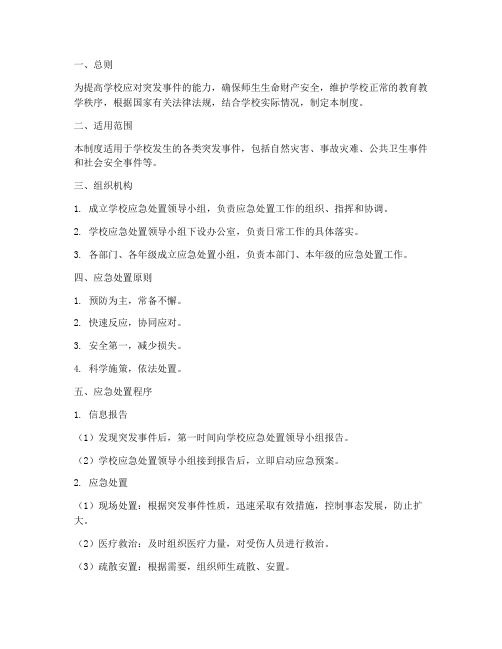 一、总则

为提高学校应对突发事件的能力，确保师生生命财产安全，维护学校正常的教育教学秩序，根据国家有关法律法规，结合学校实际情况，制定本制度。

二、适用范围

本制度适用于学校发生的各类突发事件，包括自然灾害、事故灾难、公共卫生事件和社会安全事件等。

三、组织机构

1. 成立学校应急处置领导小组，负责应急处置工作的组织、指挥和协调。

2. 学校应急处置领导小组下设办公室，负责日常工作的具体落实。

3. 各部门、各年级成立应急处置小组，负责本部门、本年级的应急处置工作。

四、应急处置原则

1. 预防为主，常备不懈。

2. 快速反应，协同应对。

3. 安全第一，减少损失。

4. 科学施策，依法处置。

五、应急处置程序

1. 信息报告

（1）发现突发事件后，第一时间向学校应急处置领导小组报告。

（2）学校应急处置领导小组接到报告后，立即启动应急预案。

2. 应急处置

（1）现场处置：根据突发事件性质，迅速采取有效措施，控制事态发展，防止扩大。

（2）医疗救治：及时组织医疗力量，对受伤人员进行救治。

（3）疏散安置：根据需要，组织师生疏散、安置。